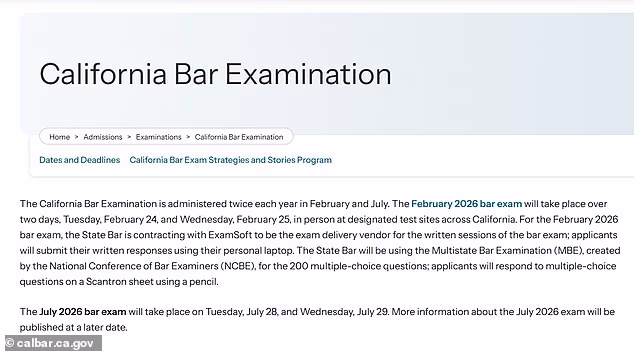 California Bar Examination

Home > Admissions > Examinations > California Bar Examination

Dates and Deadlines California Bar Exam Strategies and Stories Program

The California Bar Examination is administered twice each year in February and July. The February 2026 bar exam will take place over two days, Tuesday, February 24, and Wednesday, February 25, in person at designated test sites across California. For the February 2026 bar exam, the State Bar is contracting with ExamSoft to be the exam delivery vendor for the written sessions of the bar exam; applicants will submit their written responses using their personal laptop. The State Bar will be using the Multistate Bar Examination (MBE), created by the National Conference of Bar Examiners (NCBE), for the 200 multiple-choice questions; applicants will respond to multiple-choice questions on a Scantron sheet using a pencil.

The July 2026 bar exam will take place on Tuesday, July 28, and Wednesday, July 29. More information about the July 2026 exam will be published at a later date.

© calbar.ca.gov